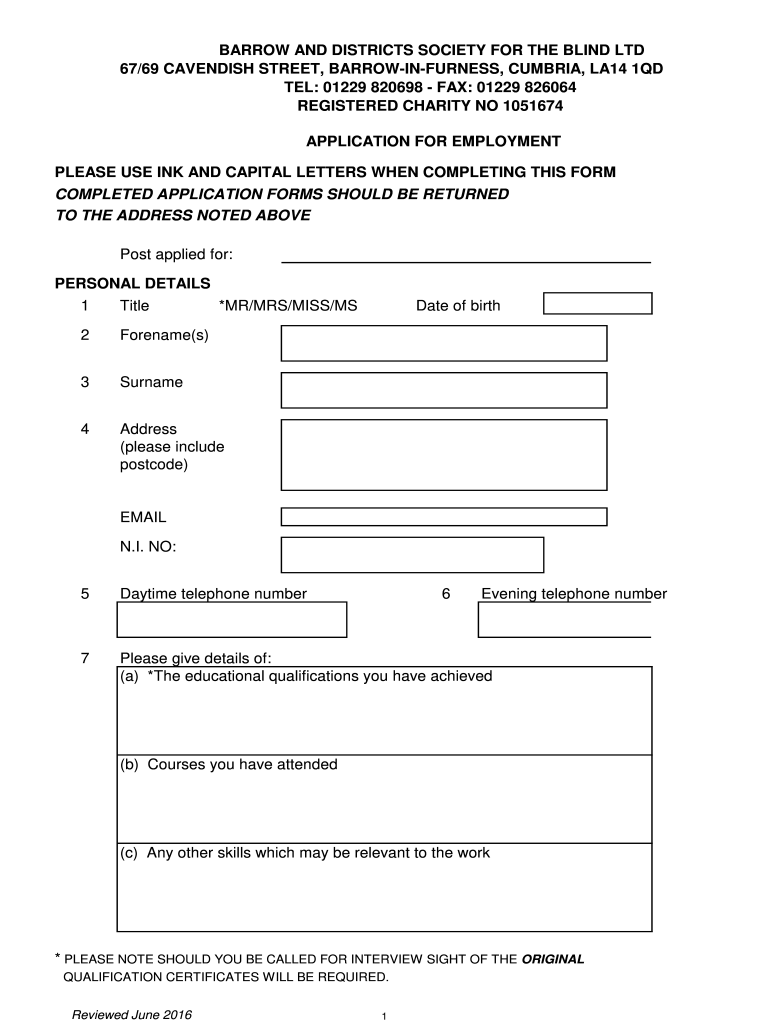 BARROW AND DISTRICTS SOCIETY FOR THE BLIND LTD
67/69 CAVENDISH STREET, BARROW-IN-FURNESS, CUMBRIA, LA14 1QD
TEL: 01229 820698 - FAX: 01229 826064
REGISTERED CHARITY NO 1051674

APPLICATION FOR EMPLOYMENT

PLEASE USE INK AND CAPITAL LETTERS WHEN COMPLETING THIS FORM
COMPLETED APPLICATION FORMS SHOULD BE RETURNED TO THE ADDRESS NOTED ABOVE

Post applied for:

PERSONAL DETAILS
1 Title *MR/MRS/MISS/MS Date of birth

2 Forename(s)

3 Surname

4 Address (please include postcode)

EMAIL

N.I. NO:

5 Daytime telephone number 6 Evening telephone number

7 Please give details of:
(a) *The educational qualifications you have achieved

(b) Courses you have attended

(c) Any other skills which may be relevant to the work

* PLEASE NOTE SHOULD YOU BE CALLED FOR INTERVIEW SIGHT OF THE ORIGINAL QUALIFICATION CERTIFICATES WILL BE REQUIRED.

Reviewed June 2016

1